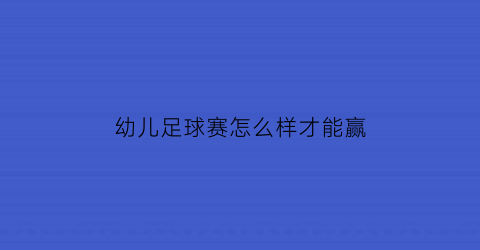 幼儿足球赛怎么样才能赢